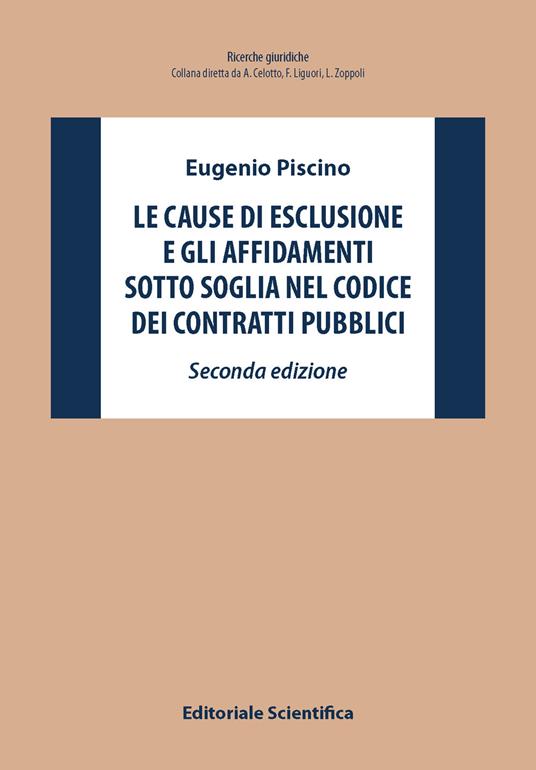 Ricerche giuridiche
Collana diretta da A. Celotto, F. Liguori, L. Zoppoli

Eugenio Piscino

LE CAUSE DI ESCLUSIONE E GLI AFFIDAMENTI SOTTO SOGLIA NEL CODICE DEI CONTRATTI PUBBLICI

Seconda edizione

Editoriale Scientifica